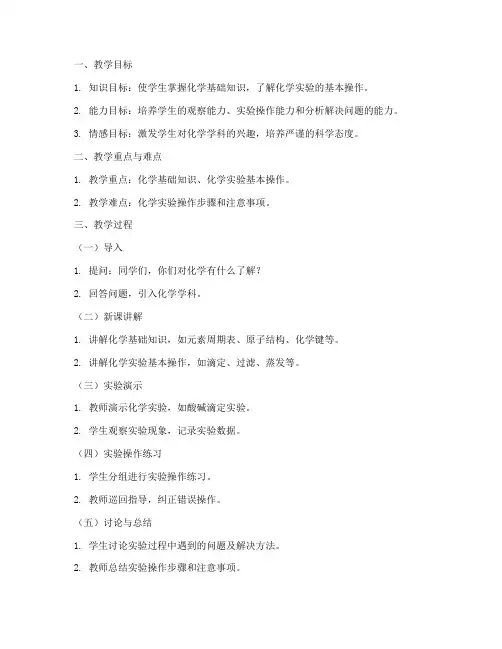 一、教学目标

1. 知识目标：使学生掌握化学基础知识，了解化学实验的基本操作。

2. 能力目标：培养学生的观察能力、实验操作能力和分析解决问题的能力。

3. 情感目标：激发学生对化学学科的兴趣，培养严谨的科学态度。

二、教学重点与难点

1. 教学重点：化学基础知识、化学实验基本操作。

2. 教学难点：化学实验操作步骤和注意事项。

三、教学过程

（一）导入

1. 提问：同学们，你们对化学有什么了解？

2. 回答问题，引入化学学科。

（二）新课讲解

1. 讲解化学基础知识，如元素周期表、原子结构、化学键等。

2. 讲解化学实验基本操作，如滴定、过滤、蒸发等。

（三）实验演示

1. 教师演示化学实验，如酸碱滴定实验。

2. 学生观察实验现象，记录实验数据。

（四）实验操作练习

1. 学生分组进行实验操作练习。

2. 教师巡回指导，纠正错误操作。

（五）讨论与总结

1. 学生讨论实验过程中遇到的问题及解决方法。

2. 教师总结实验操作步骤和注意事项。